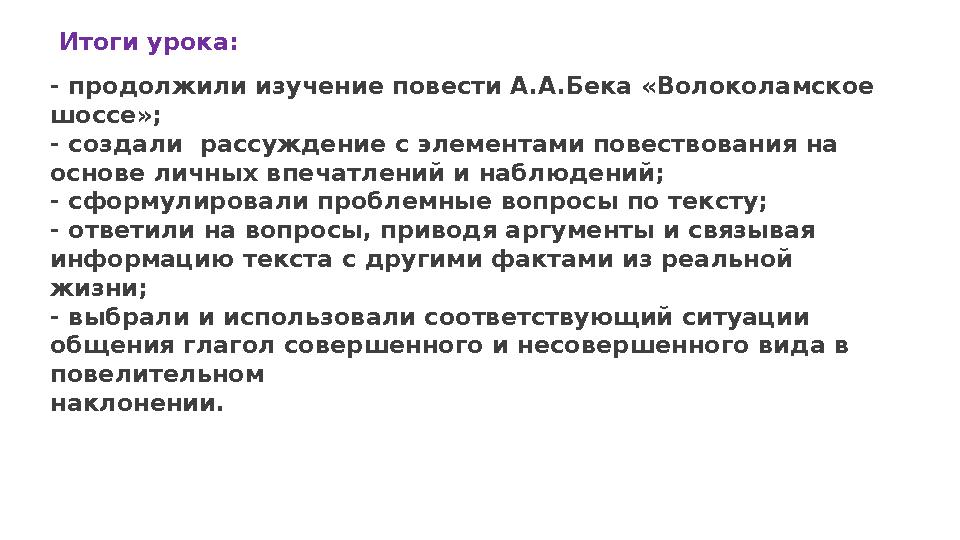 Итоги урока:

- продолжили изучение повести А.А.Бека «Волоколамское шоссе»;
- создали рассуждение с элементами повествования на основе личных впечатлений и наблюдений;
- сформулировали проблемные вопросы по тексту;
- ответили на вопросы, приводя аргументы и связывая информацию текста с другими фактами из реальной жизни;
- выбрали и использовали соответствующий ситуации общения глагол совершенного и несовершенного вида в повелительном наклонении.